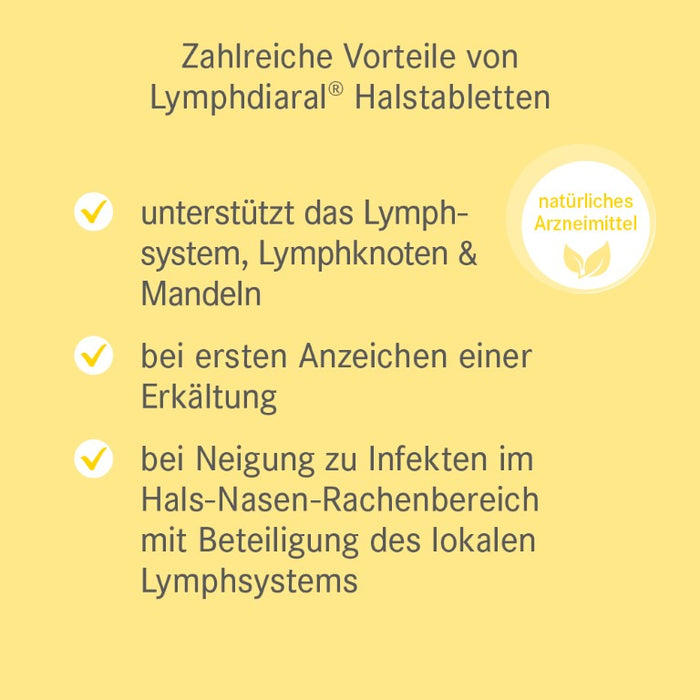 Zahlreiche Vorteile von Lymphdiaral® Halstabletten

natürliches Arzneimittel

unterstützt das Lymphsystem, Lymphknoten & Mandeln

bei ersten Anzeichen einer Erkältung

bei Neigung zu Infekten im Hals-Nasen-Rachenbereich mit Beteiligung des lokalen Lymphsystems